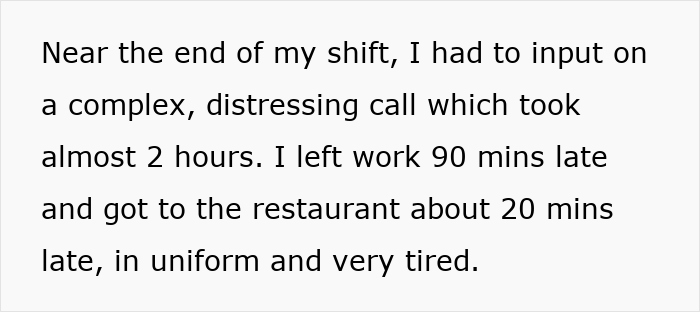 Near the end of my shift, I had to input on a complex, distressing call which took almost 2 hours. I left work 90 mins late and got to the restaurant about 20 mins late, in uniform and very tired.